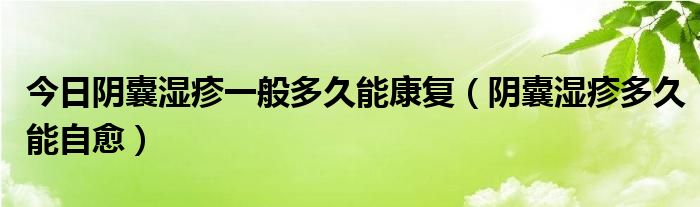 今日阴囊湿疹一般多久能康复（阴囊湿疹多久能自愈）